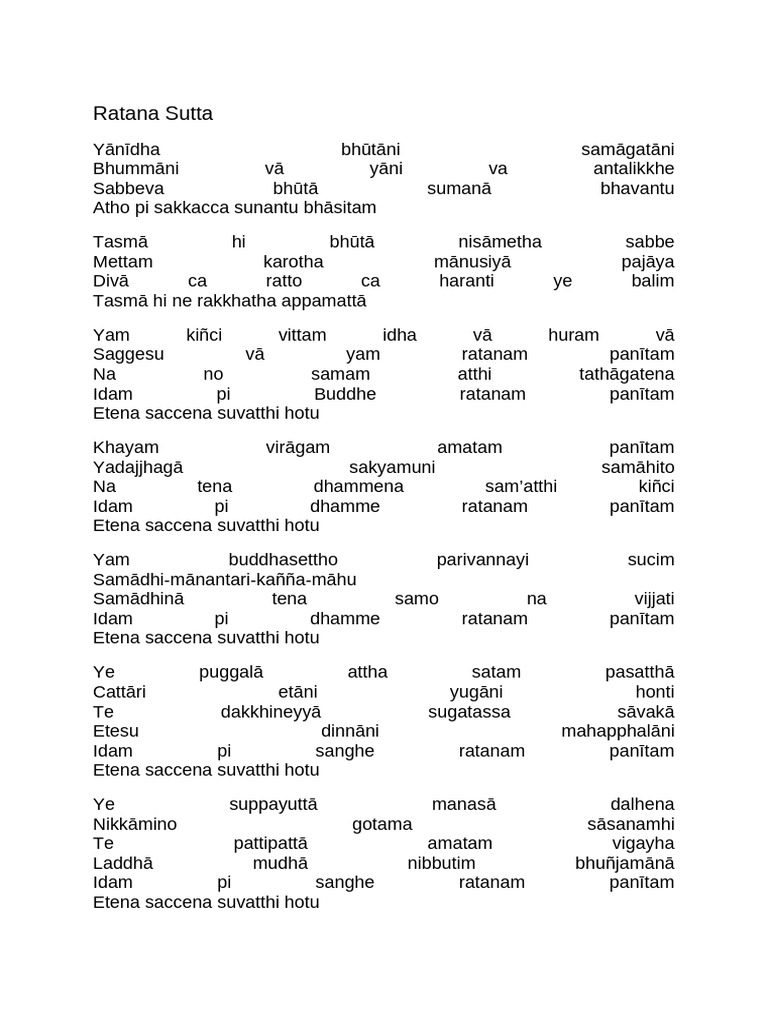 Ratana Sutta

Yānīdha bhūtāni samāgatāni
Bhummāni vā yāni va antalikkhe
Sabbeva bhūtā sumanā bhavantu
Atho pi sakkacca sunantu bhāsitam

Tasmā hi bhūtā nisāmetha sabbe
Mettam karotha mānusiyā pajāya
Divā ca ratto ca haranti ye balim
Tasmā hi ne rakkhatha appamattā

Yam kiñci vittam idha vā huram vā
Saggesu vā yam ratanam panītam
Na no samam atthi tathāgatena
Idam pi Buddhe ratanam panītam
Etena saccena suvatthi hotu

Khayam virāgam amatam panītam
Yadajjhagā sakyamuni samāhito
Na tena dhammena sam'atthi kiñci
Idam pi dhamme ratanam panītam
Etena saccena suvatthi hotu

Yam buddhasettho parivannayi sucim
Samādhi-mānantari-kañña-māhu
Samādhinā tena samo na vijjati
Idam pi dhamme ratanam panītam
Etena saccena suvatthi hotu

Ye puggalā attha satam pasatthā
Cattāri etāni yugāni honti
Te dakkhineyyā sugatassa sāvakā
Etesu dinnāni mahapphalāni
Idam pi sanghe ratanam panītam
Etena saccena suvatthi hotu

Ye suppayuttā manasā dalhena
Nikkāmino gotama sāsanamhi
Te pattipattā amatam vigayha
Laddhā mudhā nibbutim bhuñjamānā
Idam pi sanghe ratanam panītam
Etena saccena suvatthi hotu